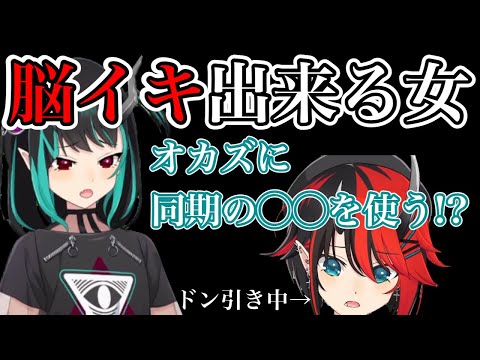 脳イキ出来る女

オカズに
同期の〇〇を使う⁉

ドン引き中→